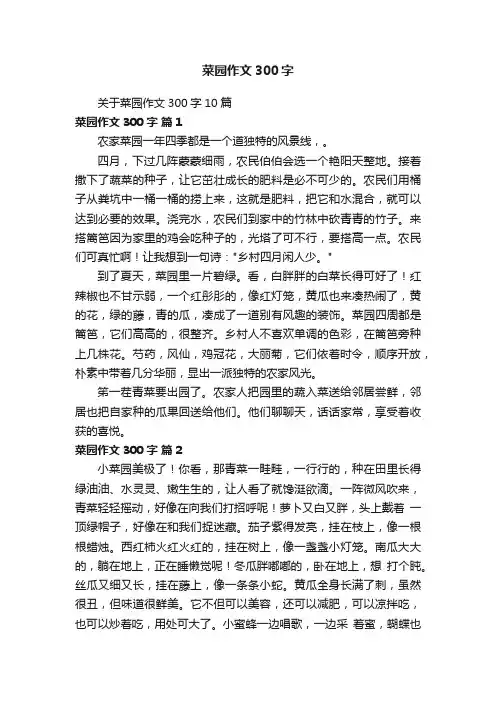 菜园作文 300 字

关于菜园作文 300 字 10 篇

菜园作文 300 字 篇 1

农家菜园一年四季都是一个道独特的风景线，。

四月，下过几阵蒙蒙细雨，农民伯伯会选一个艳阳天整地。接着撒下了蔬菜的种子，让它茁壮成长的肥料是必不可少的。农民们用桶子从粪坑中一桶一桶的捞上来，这就是肥料，把它和水混合，就可以达到必要的效果。浇完水，农民们到家中的竹林中砍青青的竹子。来搭篱笆因为家里的鸡会吃种子的，光搭了可不行，要搭高一点。农民们可真忙啊！让我想到一句诗："乡村四月闲人少。"

到了夏天，菜园里一片碧绿。看，白胖胖的白菜长得可好了！红辣椒也不甘示弱，一个红彤彤的，像红灯笼，黄瓜也来凑热闹了，黄的花，绿的藤，青的瓜，凑成了一道别有风趣的装饰。菜园四周都是篱笆，它们高高的，很整齐。乡村人不喜欢单调的色彩，在篱笆旁种上几株花。芍药，风仙，鸡冠花，大丽菊，它们依着时令，顺序开放，朴素中带着几分华丽，显出一派独特的农家风光。

第一茬青菜要出园了。农家人把园里的蔬入菜送给邻居尝鲜，邻居也把自家种的瓜果回送给他们。他们聊聊天，话话家常，享受着收获的喜悦。

菜园作文 300 字 篇 2

小菜园美极了！你看，那青菜一畦畦，一行行的，种在田里长得绿油油、水灵灵、嫩生生的，让人看了就馋涎欲滴。一阵微风吹来，青菜轻轻摇动，好像在向我们打招呼呢！萝卜又白又胖，头上戴着 一顶绿帽子，好像在和我们捉迷藏。茄子紫得发亮，挂在枝上，像一根根蜡烛。西红柿火红火红的，挂在树上，像一盏盏小灯笼。南瓜大大的，躺在地上，正在睡懒觉呢！冬瓜胖嘟嘟的，卧在地上，想 打个盹。丝瓜又细又长，挂在藤上，像一条条小蛇。黄瓜全身长满了刺，虽然很丑，但味道很鲜美。它不但可以美容，还可以减肥，可以凉拌吃，也可以炒着吃，用处可大了。小蜜蜂一边唱歌，一边采 着蜜，蝴蝶也